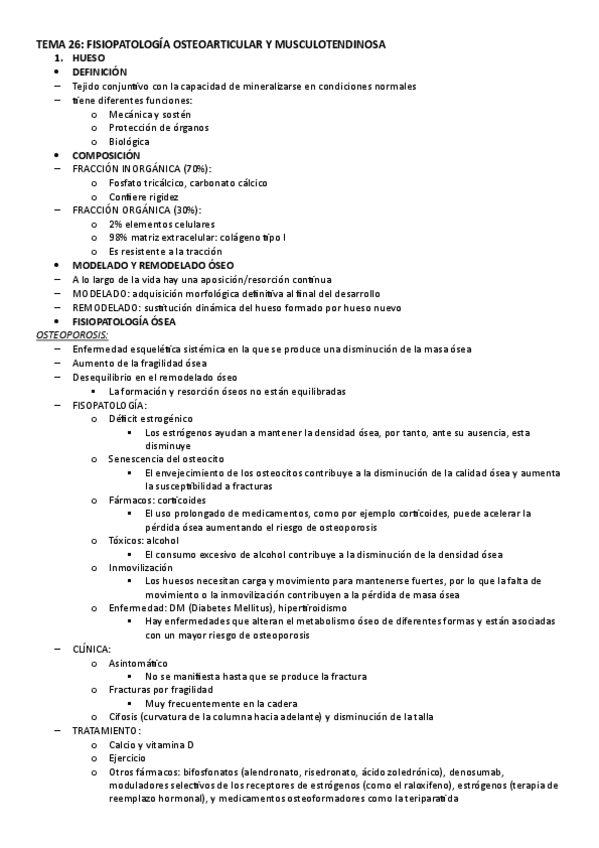 TEMA 26: FISIOPATOLOGÍA OSTEOARTICULAR Y MUSCULOTENDINOSA

1. HUESO

• DEFINICIÓN

– Tejido conjuntivo con la capacidad de mineralizarse en condiciones normales

– tiene diferentes funciones:

o Mecánica y sostén

o Protección de órganos

o Biológica

• COMPOSICIÓN

– FRACCIÓN INORGÁNICA (70%):

o Fosfato tricálcico, carbonato cálcico

o Confiere rigidez

– FRACCIÓN ORGÁNICA (30%):

o 2% elementos celulares

o 98% matriz extracelular: colágeno tipo I

o Es resistente a la tracción

• MODELADO Y REMODELADO ÓSEO

– A lo largo de la vida hay una aposición/resorción continua

– MODELADO: adquisición morfológica definitiva al final del desarrollo

– REMODELADO: sustitución dinámica del hueso formado por hueso nuevo

• FISIOPATOLOGÍA ÓSEA

OSTEOPOROSIS:

– Enfermedad esquelética sistémica en la que se produce una disminución de la masa ósea

– Aumento de la fragilidad ósea

– Desequilibrio en el remodelado óseo

▪ La formación y resorción óseos no están equilibradas

– FISOPATOLOGÍA:

o Déficit estrogénico

▪ Los estrógenos ayudan a mantener la densidad ósea, por tanto, ante su ausencia, esta disminuye

o Senescencia del osteocito

▪ El envejecimiento de los osteocitos contribuye a la disminución de la calidad ósea y aumenta la susceptibilidad a fracturas

o Fármacos: corticoides

▪ El uso prolongado de medicamentos, como por ejemplo corticoides, puede acelerar la pérdida ósea aumentando el riesgo de osteoporosis

o Tóxicos: alcohol

▪ El consumo excesivo de alcohol contribuye a la disminución de la densidad ósea

o Inmovilización

▪ Los huesos necesitan carga y movimiento para mantenerse fuertes, por lo que la falta de movimiento o la inmovilización contribuyen a la pérdida de masa ósea

o Enfermedad: DM (Diabetes Mellitus), hipertiroidismo

▪ Hay enfermedades que alteran el metabolismo óseo de diferentes formas y están asociadas con un mayor riesgo de osteoporosis

– CLÍNICA:

o Asintomático

▪ No se manifiesta hasta que se produce la fractura

o Fracturas por fragilidad

▪ Muy frecuentemente en la cadera

o Cifosis (curvatura de la columna hacia adelante) y disminución de la talla

– TRATAMIENTO:

o Calcio y vitamina D

o Ejercicio

o Otros fármacos: bifosfonatos (alendronato, risedronato, ácido zoledrónico), denosumab, moduladores selectivos de los receptores de estrógenos (como el raloxifeno), estrógenos (terapia de reemplazo hormonal), y medicamentos osteoformadores como la teriparatida